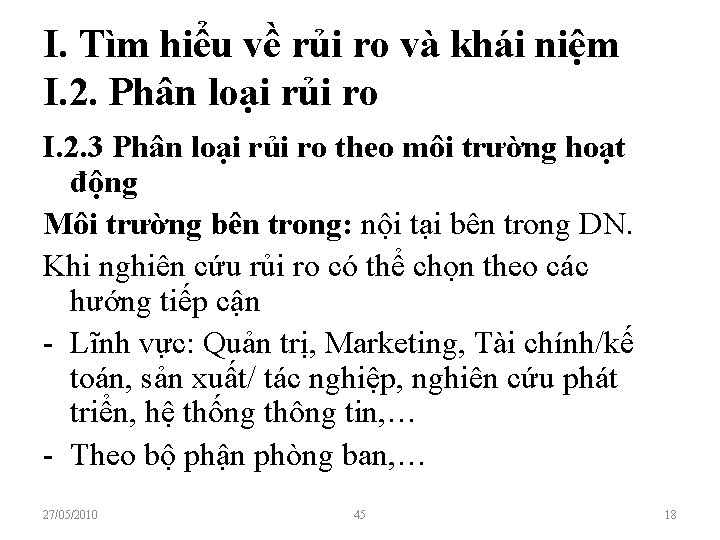 I. Tìm hiểu về rủi ro và khái niệm
I.2. Phân loại rủi ro

I.2.3 Phân loại rủi ro theo môi trường hoạt động

Môi trường bên trong: nội tại bên trong DN.

Khi nghiên cứu rủi ro có thể chọn theo các hướng tiếp cận

- Lĩnh vực: Quản trị, Marketing, Tài chính/kế toán, sản xuất/ tác nghiệp, nghiên cứu phát triển, hệ thống thông tin,…
- Theo bộ phận phòng ban,…

27/05/2010 45 18